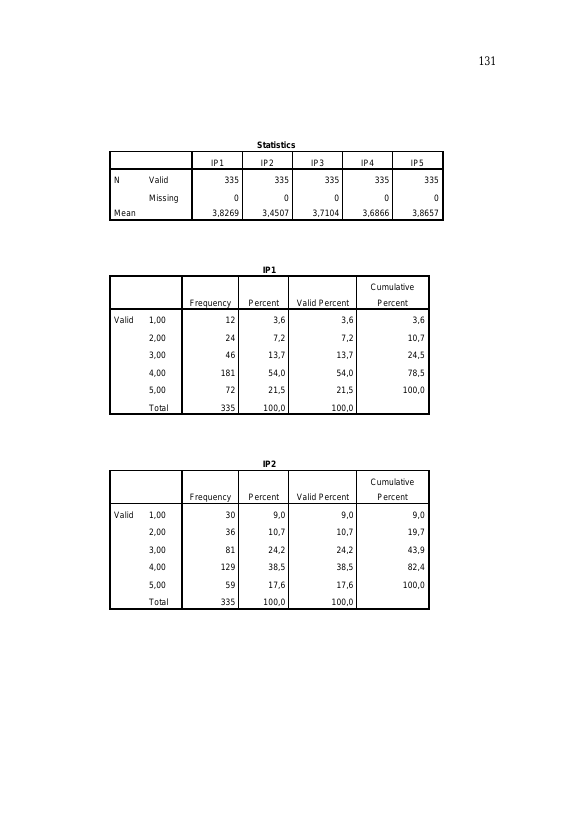 131

Statistics

| | | IP1 | IP2 | IP3 | IP4 | IP5 |
|---|---|---|---|---|---|---|
| N | Valid | 335 | 335 | 335 | 335 | 335 |
| | Missing | 0 | 0 | 0 | 0 | 0 |
| Mean | | 3,8269 | 3,4507 | 3,7104 | 3,6866 | 3,8657 |

IP1

| | | Frequency | Percent | Valid Percent | Cumulative Percent |
|---|---|---|---|---|---|
| Valid | 1,00 | 12 | 3,6 | 3,6 | 3,6 |
| | 2,00 | 24 | 7,2 | 7,2 | 10,7 |
| | 3,00 | 46 | 13,7 | 13,7 | 24,5 |
| | 4,00 | 181 | 54,0 | 54,0 | 78,5 |
| | 5,00 | 72 | 21,5 | 21,5 | 100,0 |
| | Total | 335 | 100,0 | 100,0 | |

IP2

| | | Frequency | Percent | Valid Percent | Cumulative Percent |
|---|---|---|---|---|---|
| Valid | 1,00 | 30 | 9,0 | 9,0 | 9,0 |
| | 2,00 | 36 | 10,7 | 10,7 | 19,7 |
| | 3,00 | 81 | 24,2 | 24,2 | 43,9 |
| | 4,00 | 129 | 38,5 | 38,5 | 82,4 |
| | 5,00 | 59 | 17,6 | 17,6 | 100,0 |
| | Total | 335 | 100,0 | 100,0 | |